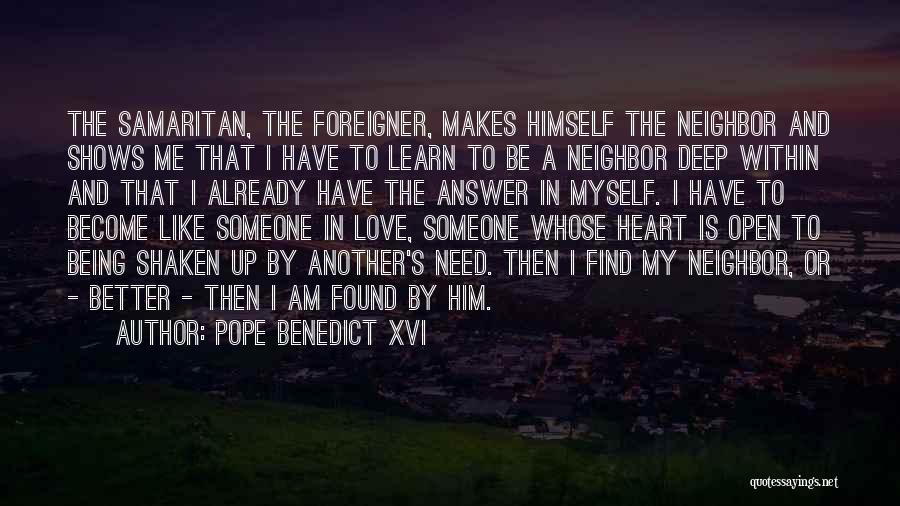 THE SAMARITAN, THE FOREIGNER, MAKES HIMSELF THE NEIGHBOR AND SHOWS ME THAT I HAVE TO LEARN TO BE A NEIGHBOR DEEP WITHIN AND THAT I ALREADY HAVE THE ANSWER IN MYSELF. I HAVE TO BECOME LIKE SOMEONE IN LOVE, SOMEONE WHOSE HEART IS OPEN TO BEING SHAKEN UP BY ANOTHER'S NEED. THEN I FIND MY NEIGHBOR, OR - BETTER - THEN I AM FOUND BY HIM.

AUTHOR: POPE BENEDICT XVI

quotessayings.net